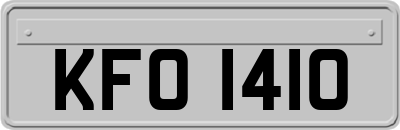 KFO 1410